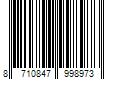 8 710847 998973